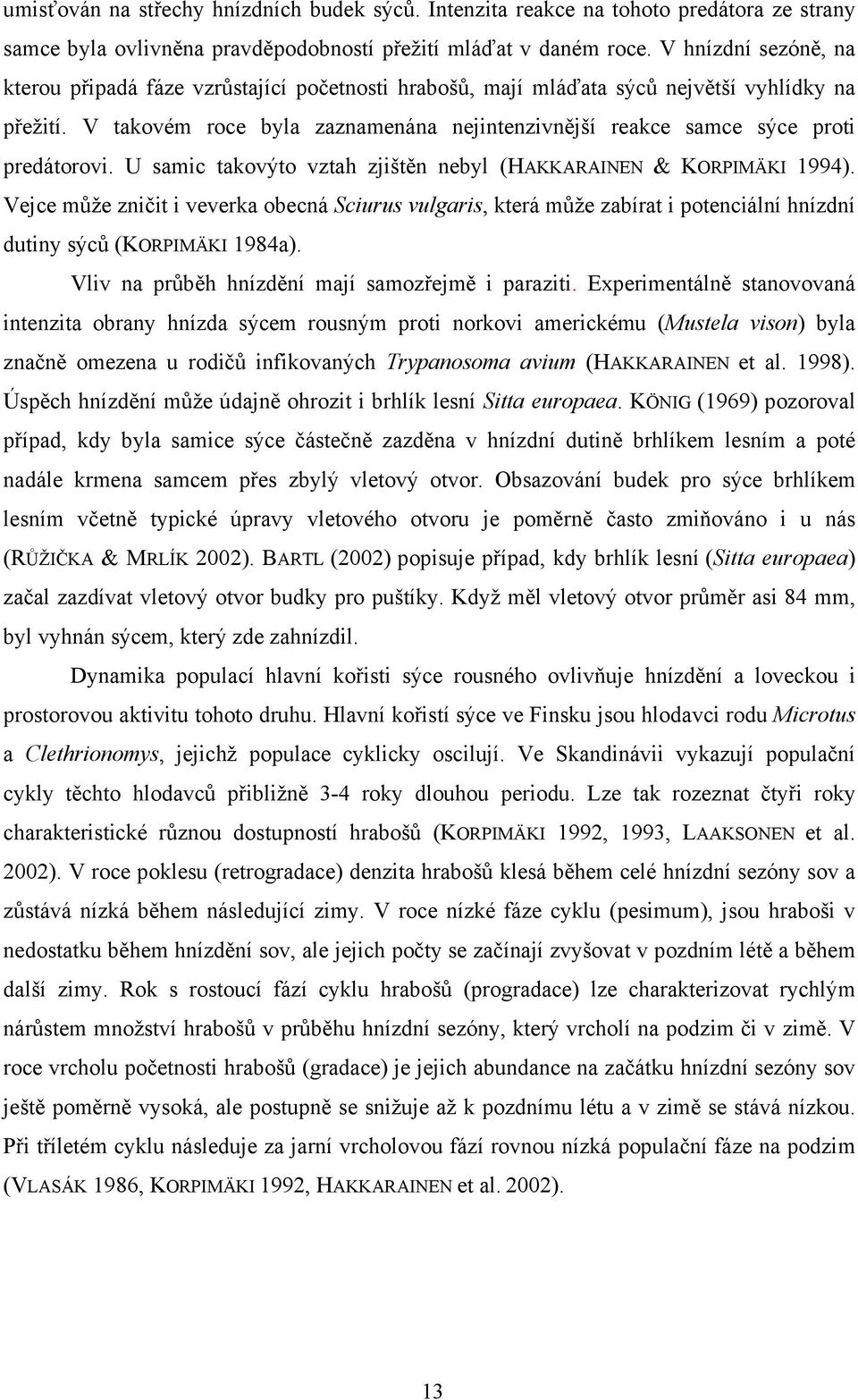 umisťován na střechy hnízdních budek sýců. Intenzita reakce na tohoto predátora ze strany samce byla ovlivněna pravděpodobností přežití mláďat v daném roce. V hnízdní sezóně, na kterou připadá fáze vzrůstající početnosti hrabošů, mají mláďata sýců největší vyhlídky na přežití. V takovém roce byla zaznamenána nejintenzivnější reakce samce sýce proti predátorovi. U samic takovýto vztah zjištěn nebyl (HAKKARAINEN & KORPIMÄKI 1994). Vejce může zničit i veverka obecná Sciurus vulgaris, která může zabírat i potenciální hnízdní dutiny sýců (KORPIMÄKI 1984a).

Vliv na průběh hnízdění mají samozřejmě i paraziti. Experimentálně stanovovaná intenzita obrany hnízda sýcem rousným proti norkovi americkému (Mustela vison) byla značně omezena u rodičů infikovaných Trypanosoma avium (HAKKARAINEN et al. 1998). Úspěch hnízdění může údajně ohrozit i brhlík lesní Sitta europaea. KÖNIG (1969) pozoroval případ, kdy byla samice sýce částečně zazděna v hnízdní dutině brhlíkem lesním a poté nadále krmena samcem přes zbylý vletový otvor. Obsazování budek pro sýce brhlíkem lesním včetně typické úpravy vletového otvoru je poměrně často zmiňováno i u nás (RŮŽIČKA & MRLÍK 2002). BARTL (2002) popisuje případ, kdy brhlík lesní (Sitta europaea) začal zazdívat vletový otvor budky pro puštíky. Když měl vletový otvor průměr asi 84 mm, byl vyhnán sýcem, který zde zahnízdil.

Dynamika populací hlavní kořisti sýce rousného ovlivňuje hnízdění a loveckou i prostorovou aktivitu tohoto druhu. Hlavní kořistí sýce ve Finsku jsou hlodavci rodu Microtus a Clethrionomys, jejichž populace cyklicky oscilují. Ve Skandinávii vykazují populační cykly těchto hlodavců přibližně 3-4 roky dlouhou periodu. Lze tak rozeznat čtyři roky charakteristické různou dostupností hrabošů (KORPIMÄKI 1992, 1993, LAAKSONEN et al. 2002). V roce poklesu (retrogradace) denzita hrabošů klesá během celé hnízdní sezóny sov a zůstává nízká během následující zimy. V roce nízké fáze cyklu (pesimum), jsou hraboši v nedostatku během hnízdění sov, ale jejich počty se začínají zvyšovat v pozdním létě a během další zimy. Rok s rostoucí fází cyklu hrabošů (progradace) lze charakterizovat rychlým nárůstem množství hrabošů v průběhu hnízdní sezóny, který vrcholí na podzim či v zimě. V roce vrcholu početnosti hrabošů (gradace) je jejich abundance na začátku hnízdní sezóny sov ještě poměrně vysoká, ale postupně se snižuje až k pozdnímu létu a v zimě se stává nízkou. Při tříletém cyklu následuje za jarní vrcholovou fází rovnou nízká populační fáze na podzim (VLASÁK 1986, KORPIMÄKI 1992, HAKKARAINEN et al. 2002).

13